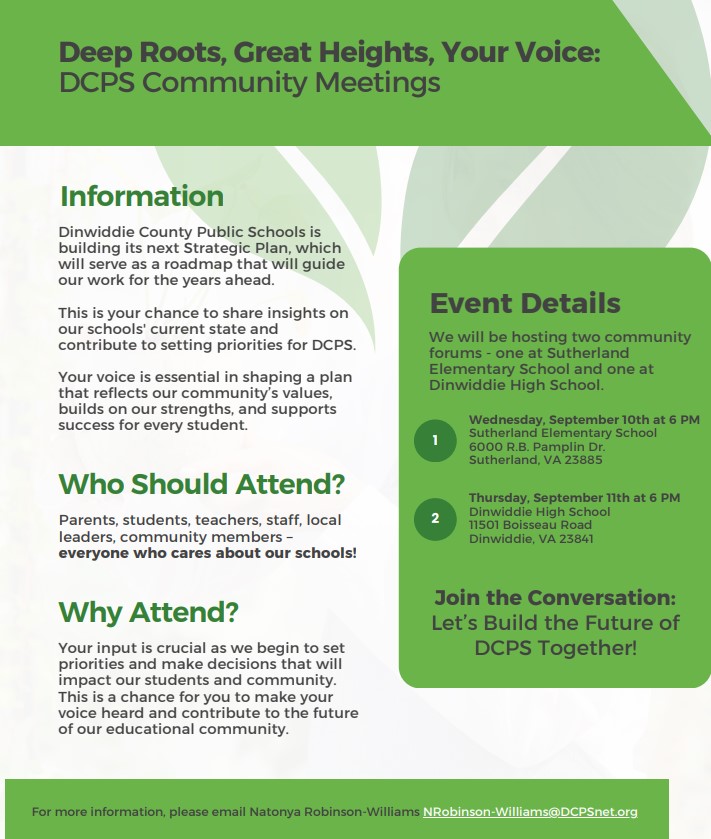 Deep Roots, Great Heights, Your Voice:
DCPS Community Meetings

Information

Dinwiddie County Public Schools is building its next Strategic Plan, which will serve as a roadmap that will guide our work for the years ahead.

This is your chance to share insights on our schools' current state and contribute to setting priorities for DCPS.

Your voice is essential in shaping a plan that reflects our community's values, builds on our strengths, and supports success for every student.

Who Should Attend?

Parents, students, teachers, staff, local leaders, community members – everyone who cares about our schools!

Why Attend?

Your input is crucial as we begin to set priorities and make decisions that will impact our students and community. This is a chance for you to make your voice heard and contribute to the future of our educational community.

Event Details

We will be hosting two community forums - one at Sutherland Elementary School and one at Dinwiddie High School.

1 Wednesday, September 10th at 6 PM
Sutherland Elementary School
6000 R.B. Pamplin Dr.
Sutherland, VA 23885

2 Thursday, September 11th at 6 PM
Dinwiddie High School
11501 Boisseau Road
Dinwiddie, VA 23841

Join the Conversation:
Let's Build the Future of DCPS Together!

For more information, please email Natonya Robinson-Williams NRobinson-Williams@DCPSnet.org